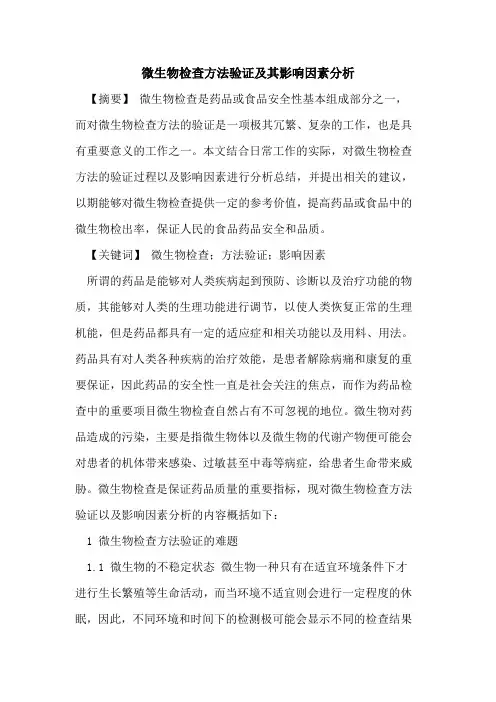 微生物检查方法验证及其影响因素分析

【摘要】 微生物检查是药品或食品安全性基本组成部分之一，而对微生物检查方法的验证是一项极其冗繁、复杂的工作，也是具有重要意义的工作之一。本文结合日常工作的实际，对微生物检查方法的验证过程以及影响因素进行分析总结，并提出相关的建议，以期能够对微生物检查提供一定的参考价值，提高药品或食品中的微生物检出率，保证人民的食品药品安全和品质。

【关键词】 微生物检查；方法验证；影响因素

所谓的药品是能够对人类疾病起到预防、诊断以及治疗功能的物质，其能够对人类的生理功能进行调节，以使人类恢复正常的生理机能，但是药品都具有一定的适应症和相关功能以及用料、用法。药品具有对人类各种疾病的治疗效能，是患者解除病痛和康复的重要保证，因此药品的安全性一直是社会关注的焦点，而作为药品检查中的重要项目微生物检查自然占有不可忽视的地位。微生物对药品造成的污染，主要是指微生物体以及微生物的代谢产物便可能会对患者的机体带来感染、过敏甚至中毒等病症，给患者生命带来威胁。微生物检查是保证药品质量的重要指标，现对微生物检查方法验证以及影响因素分析的内容概括如下：

1 微生物检查方法验证的难题

1.1 微生物的不稳定状态 微生物一种只有在适宜环境条件下才进行生长繁殖等生命活动，而当环境不适宜则会进行一定程度的休眠，因此，不同环境和时间下的检测极可能会显示不同的检查结果